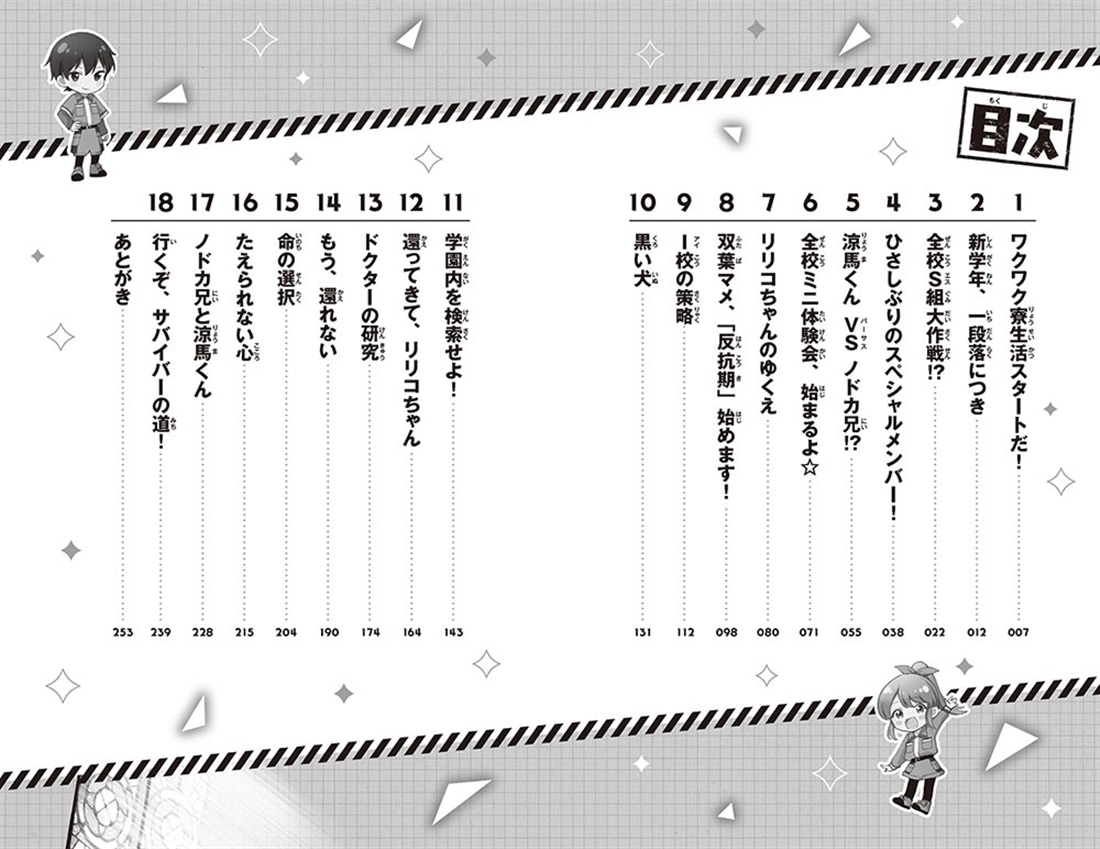 目次

1 ワクワク寮生活スタートだ！ 007
2 新学年、一段落につき 012
3 全校S組大作戦!? 022
4 ひさしぶりのスペシャルメンバー！ 038
5 涼馬くん VS ノドカ兄!? 055
6 全校ミニ体験会、始まるよ☆ 071
7 リリコちゃんのゆくえ 080
8 双葉マメ、「反抗期」始めます！ 098
9 I校の策略 112
10 黒い犬 131
11 学園内を検索せよ！ 143
12 還ってきて、リリコちゃん 164
13 ドクターの研究 174
14 もう、還れない 190
15 命の選択 204
16 たえられない心 215
17 ノドカ兄と涼馬くん 228
18 行くぞ、サバイバーの道！ 239
あとがき 253